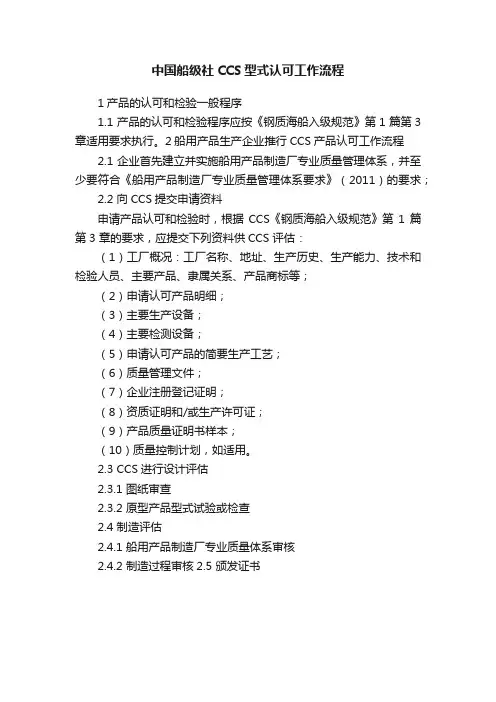 中国船级社 CCS 型式认可工作流程

1 产品的认可和检验一般程序

1.1 产品的认可和检验程序应按《钢质海船入级规范》第 1 篇第 3 章适用要求执行。2 船用产品生产企业推行 CCS 产品认可工作流程

2.1 企业首先建立并实施船用产品制造厂专业质量管理体系，并至少要符合《船用产品制造厂专业质量管理体系要求》（2011）的要求；

2.2 向 CCS 提交申请资料

申请产品认可和检验时，根据 CCS《钢质海船入级规范》第 1 篇第 3 章的要求，应提交下列资料供 CCS 评估：

（1）工厂概况：工厂名称、地址、生产历史、生产能力、技术和检验人员、主要产品、隶属关系、产品商标等；

（2）申请认可产品明细；

（3）主要生产设备；

（4）主要检测设备；

（5）申请认可产品的简要生产工艺；

（6）质量管理文件；

（7）企业注册登记证明；

（8）资质证明和/或生产许可证；

（9）产品质量证明书样本；

（10）质量控制计划，如适用。

2.3 CCS 进行设计评估

2.3.1 图纸审查

2.3.2 原型产品型式试验或检查

2.4 制造评估

2.4.1 船用产品制造厂专业质量体系审核

2.4.2 制造过程审核 2.5 颁发证书